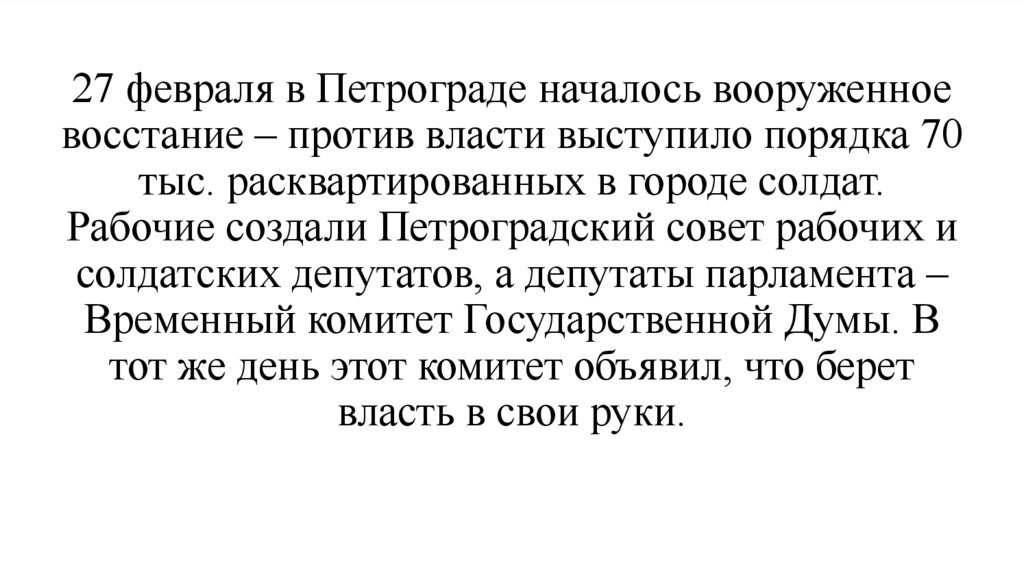 27 февраля в Петрограде началось вооруженное восстание – против власти выступило порядка 70 тыс. расквартированных в городе солдат. Рабочие создали Петроградский совет рабочих и солдатских депутатов, а депутаты парламента – Временный комитет Государственной Думы. В тот же день этот комитет объявил, что берет власть в свои руки.